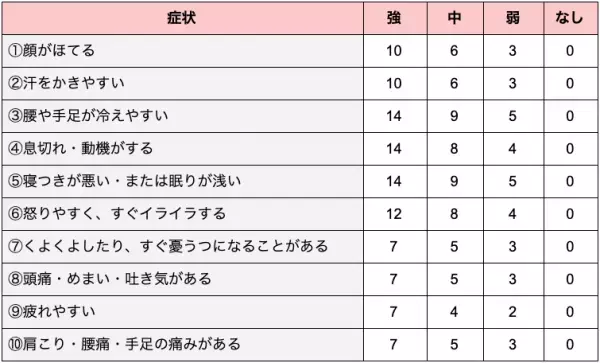 | 症状 | 強 | 中 | 弱 | なし |
|---|---|---|---|---|
| ①顔がほてる | 10 | 6 | 3 | 0 |
| ②汗をかきやすい | 10 | 6 | 3 | 0 |
| ③腰や手足が冷えやすい | 14 | 9 | 5 | 0 |
| ④息切れ・動機がする | 14 | 8 | 4 | 0 |
| ⑤寝つきが悪い・または眠りが浅い | 14 | 9 | 5 | 0 |
| ⑥怒りやすく、すぐイライラする | 12 | 8 | 4 | 0 |
| ⑦くよくよしたり、すぐ憂うつになることがある | 7 | 5 | 3 | 0 |
| ⑧頭痛・めまい・吐き気がある | 7 | 5 | 3 | 0 |
| ⑨疲れやすい | 7 | 4 | 2 | 0 |
| ⑩肩こり・腰痛・手足の痛みがある | 7 | 5 | 3 | 0 |